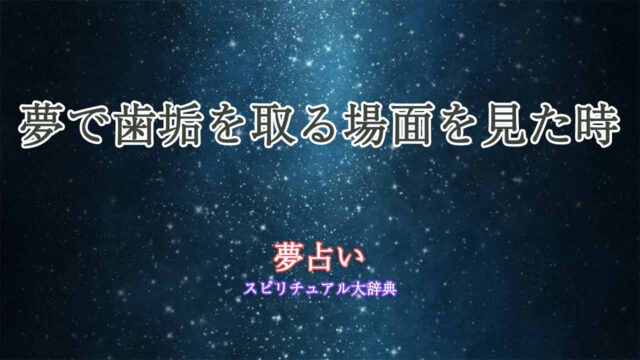 夢で歯垢を取る場面を見た時

夢占い
スピリチュアル大辞典